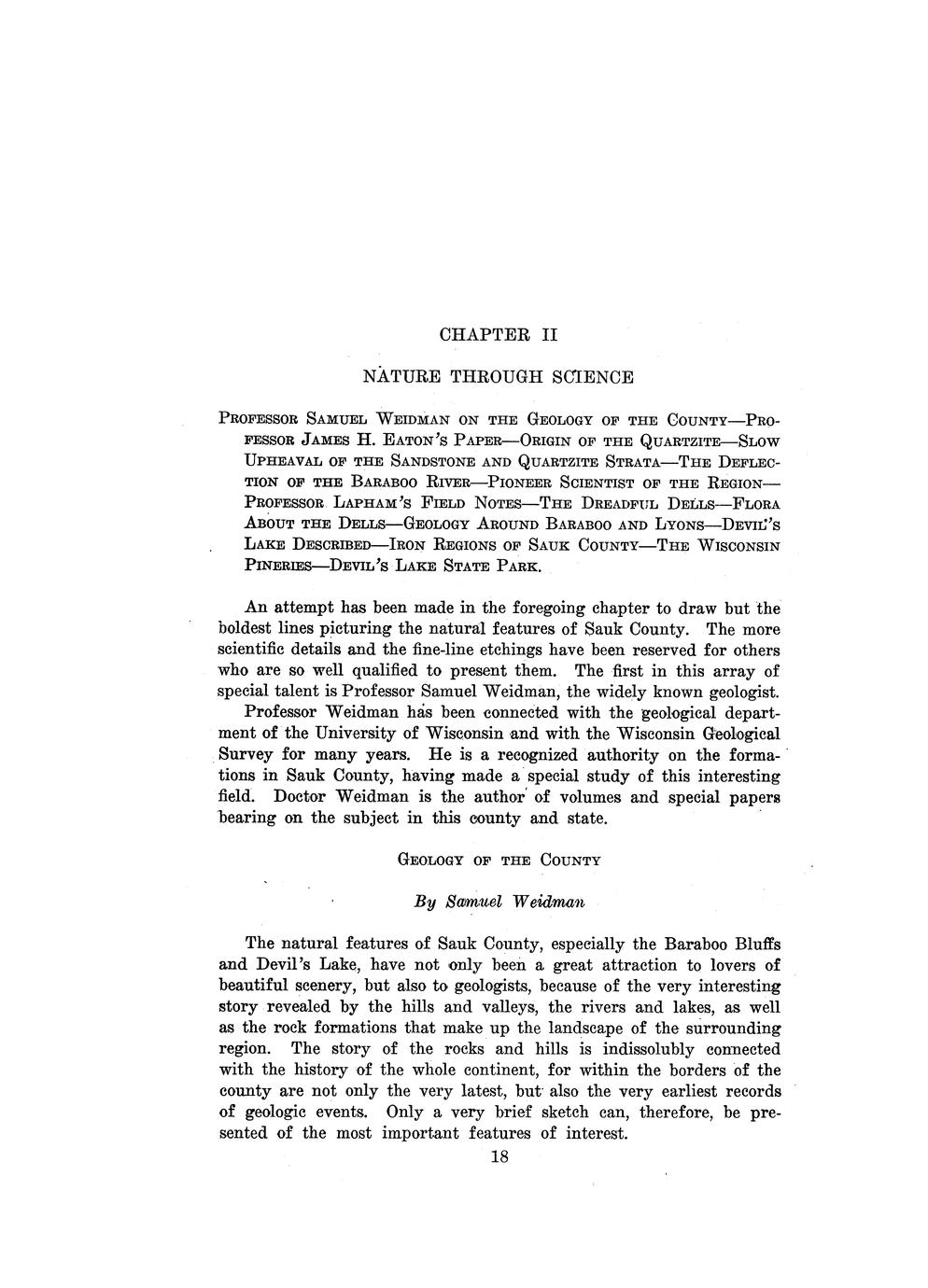 CHAPTER II

NATURE THROUGH SCIENCE

PROFESSOR SAMUEL WEIDMAN ON THE GEOLOGY OF THE COUNTY—PROFESSOR JAMES H. EATON'S PAPER—ORIGIN OF THE QUARTZITE—SLOW UPHEAVAL OF THE SANDSTONE AND QUARTZITE STRATA—THE DEFLECTION OF THE BARABOO RIVER—PIONEER SCIENTIST OF THE REGION—PROFESSOR LAPHAM'S FIELD NOTES—THE DREADFUL DELLS—FLORA ABOUT THE DELLS—GEOLOGY AROUND BARABOO AND LYONS—DEVIL'S LAKE DESCRIBED—IRON REGIONS OF SAUK COUNTY—THE WISCONSIN PINERIES—DEVIL'S LAKE STATE PARK.

An attempt has been made in the foregoing chapter to draw but the boldest lines picturing the natural features of Sauk County. The more scientific details and the fine-line etchings have been reserved for others who are so well qualified to present them. The first in this array of special talent is Professor Samuel Weidman, the widely known geologist. Professor Weidman has been connected with the geological department of the University of Wisconsin and with the Wisconsin Geological Survey for many years. He is a recognized authority on the formations in Sauk County, having made a special study of this interesting field. Doctor Weidman is the author of volumes and special papers bearing on the subject in this county and state.

GEOLOGY OF THE COUNTY

By Samuel Weidman

The natural features of Sauk County, especially the Baraboo Bluffs and Devil's Lake, have not only been a great attraction to lovers of beautiful scenery, but also to geologists, because of the very interesting story revealed by the hills and valleys, the rivers and lakes, as well as the rock formations that make up the landscape of the surrounding region. The story of the rocks and hills is indissolubly connected with the history of the whole continent, for within the borders of the county are not only the very latest, but also the very earliest records of geologic events. Only a very brief sketch can, therefore, be presented of the most important features of interest.

18